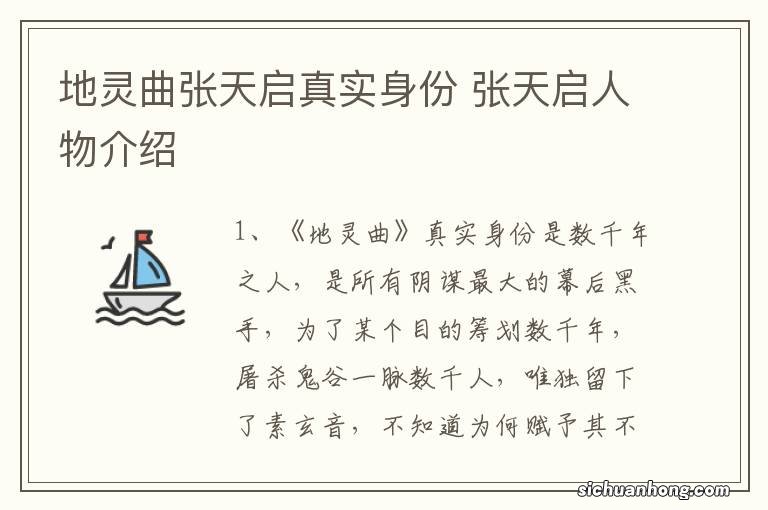 地灵曲张天启真实身份 张天启人物介绍

1、《地灵曲》真实身份是数千年之人，是所有阴谋最大的幕后黑手，为了某个目的筹划数千年，屠杀鬼谷一脉数千人，唯独留下了素玄音，不知道为何赋予其不

sichuanhong.com